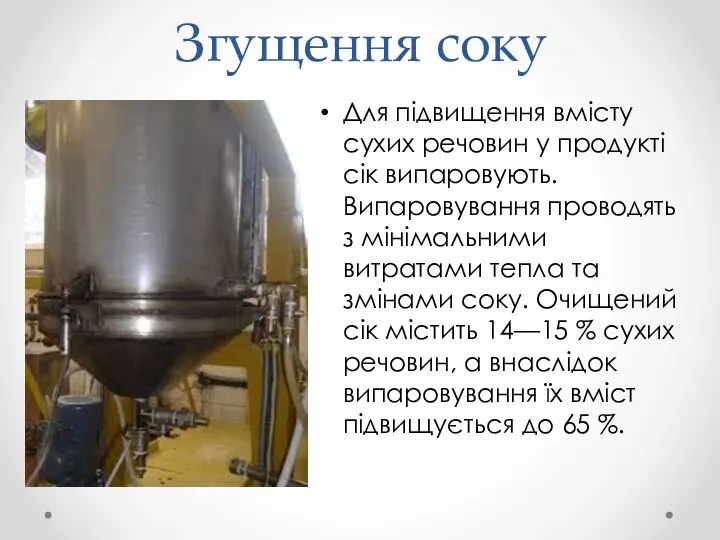 Згущення соку

• Для підвищення вмісту сухих речовин у продукті сік випаровують. Випаровування проводять з мінімальними витратами тепла та змінами соку. Очищений сік містить 14—15 % сухих речовин, а внаслідок випаровування їх вміст підвищується до 65 %.